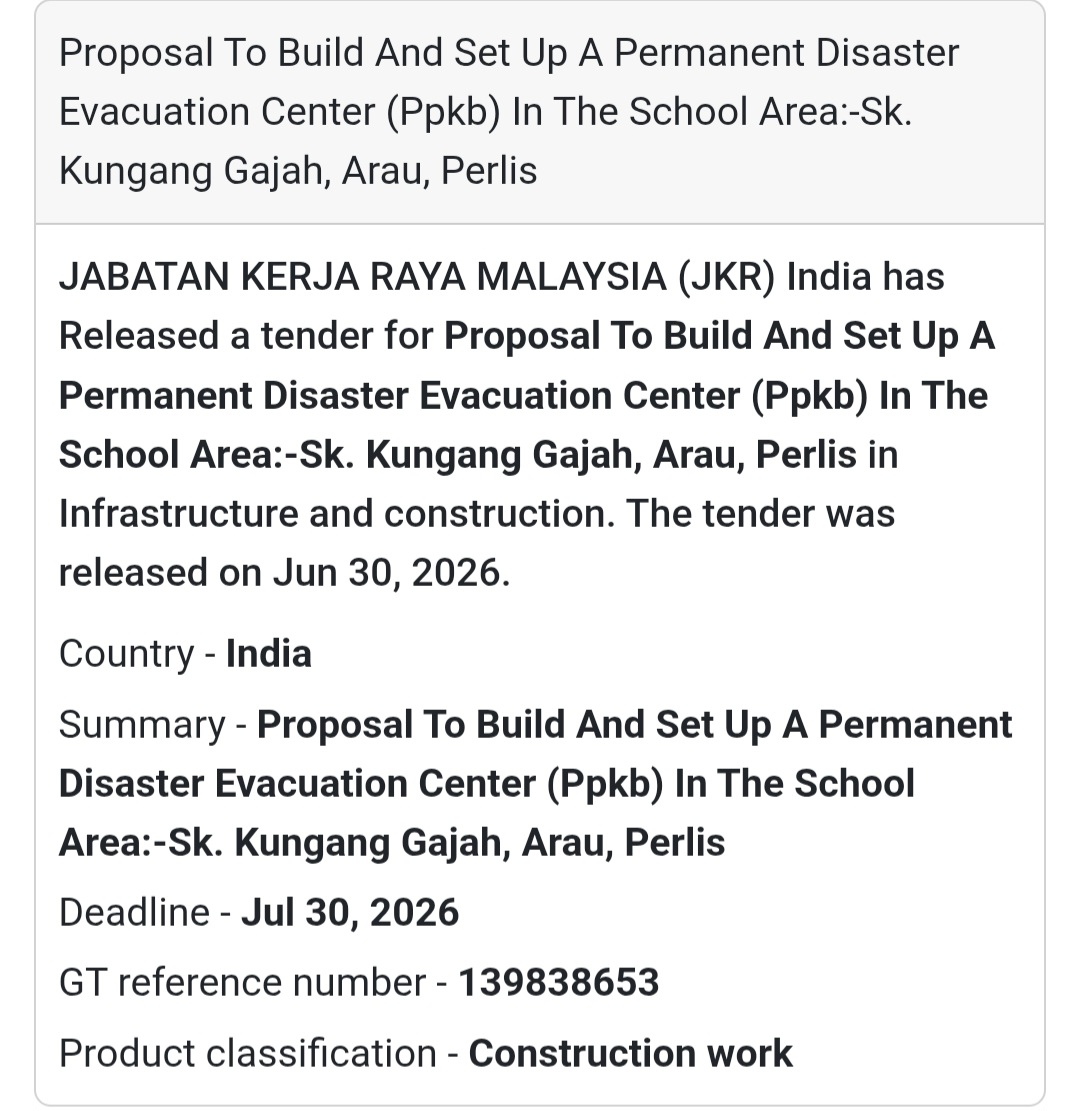 Proposal To Build And Set Up A Permanent Disaster Evacuation Center (Ppkb) In The School Area:-Sk. Kungang Gajah, Arau, Perlis

JABATAN KERJA RAYA MALAYSIA (JKR) India has Released a tender for Proposal To Build And Set Up A Permanent Disaster Evacuation Center (Ppkb) In The School Area:-Sk. Kungang Gajah, Arau, Perlis in Infrastructure and construction. The tender was released on Jun 30, 2026.

Country - India

Summary - Proposal To Build And Set Up A Permanent Disaster Evacuation Center (Ppkb) In The School Area:-Sk. Kungang Gajah, Arau, Perlis

Deadline - Jul 30, 2026

GT reference number - 139838653

Product classification - Construction work